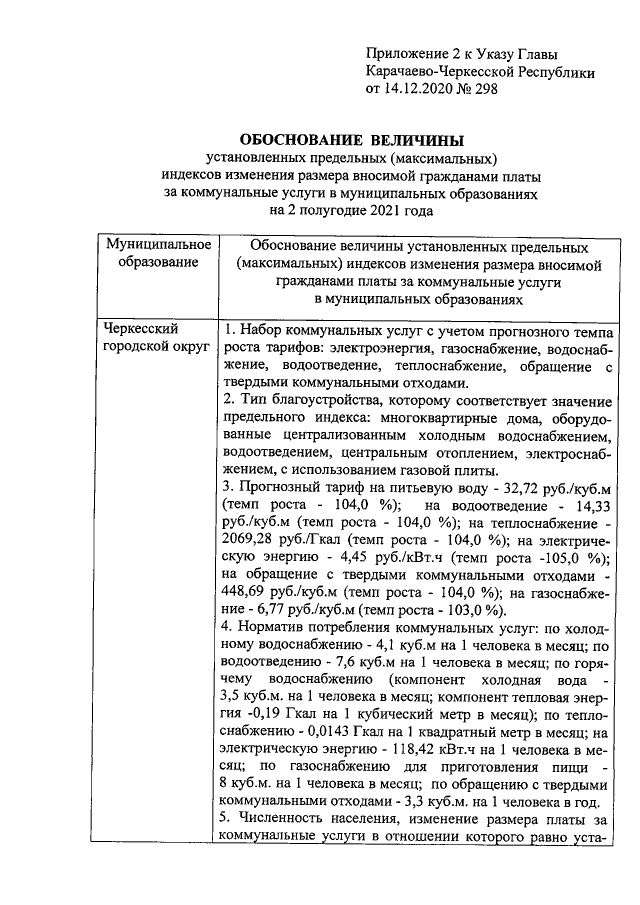 Приложение 2 к Указу Главы Карачаево-Черкесской Республики от 14.12.2020 № 298

ОБОСНОВАНИЕ ВЕЛИЧИНЫ
установленных предельных (максимальных) индексов изменения размера вносимой гражданами платы за коммунальные услуги в муниципальных образованиях на 2 полугодие 2021 года

| Муниципальное образование | Обоснование величины установленных предельных (максимальных) индексов изменения размера вносимой гражданами платы за коммунальные услуги в муниципальных образованиях |
|---|---|
| Черкесский городской округ | 1. Набор коммунальных услуг с учетом прогнозного темпа роста тарифов: электроэнергия, газоснабжение, водоснабжение, водоотведение, теплоснабжение, обращение с твердыми коммунальными отходами. 2. Тип благоустройства, которому соответствует значение предельного индекса: многоквартирные дома, оборудованные централизованным холодным водоснабжением, водоотведением, центральным отоплением, электроснабжением, с использованием газовой плиты. 3. Прогнозный тариф на питьевую воду - 32,72 руб./куб.м (темп роста - 104,0 %); на водоотведение - 14,33 руб./куб.м (темп роста - 104,0 %); на теплоснабжение - 2069,28 руб./Гкал (темп роста - 104,0 %); на электрическую энергию - 4,45 руб./кВт.ч (темп роста -105,0 %); на обращение с твердыми коммунальными отходами - 448,69 руб./куб.м (темп роста - 104,0 %); на газоснабжение - 6,77 руб./куб.м (темп роста - 103,0 %). 4. Норматив потребления коммунальных услуг: по холодному водоснабжению - 4,1 куб.м на 1 человека в месяц; по водоотведению - 7,6 куб.м на 1 человека в месяц; по горячему водоснабжению (компонент холодная вода - 3,5 куб.м. на 1 человека в месяц; компонент тепловая энергия -0,19 Гкал на 1 кубический метр в месяц); по теплоснабжению - 0,0143 Гкал на 1 квадратный метр в месяц; на электрическую энергию - 118,42 кВт.ч на 1 человека в месяц; по газоснабжению для приготовления пищи - 8 куб.м. на 1 человека в месяц; по обращению с твердыми коммунальными отходами - 3,3 куб.м. на 1 человека в год. 5. Численность населения, изменение размера платы за коммунальные услуги в отношении которого равно уста- |